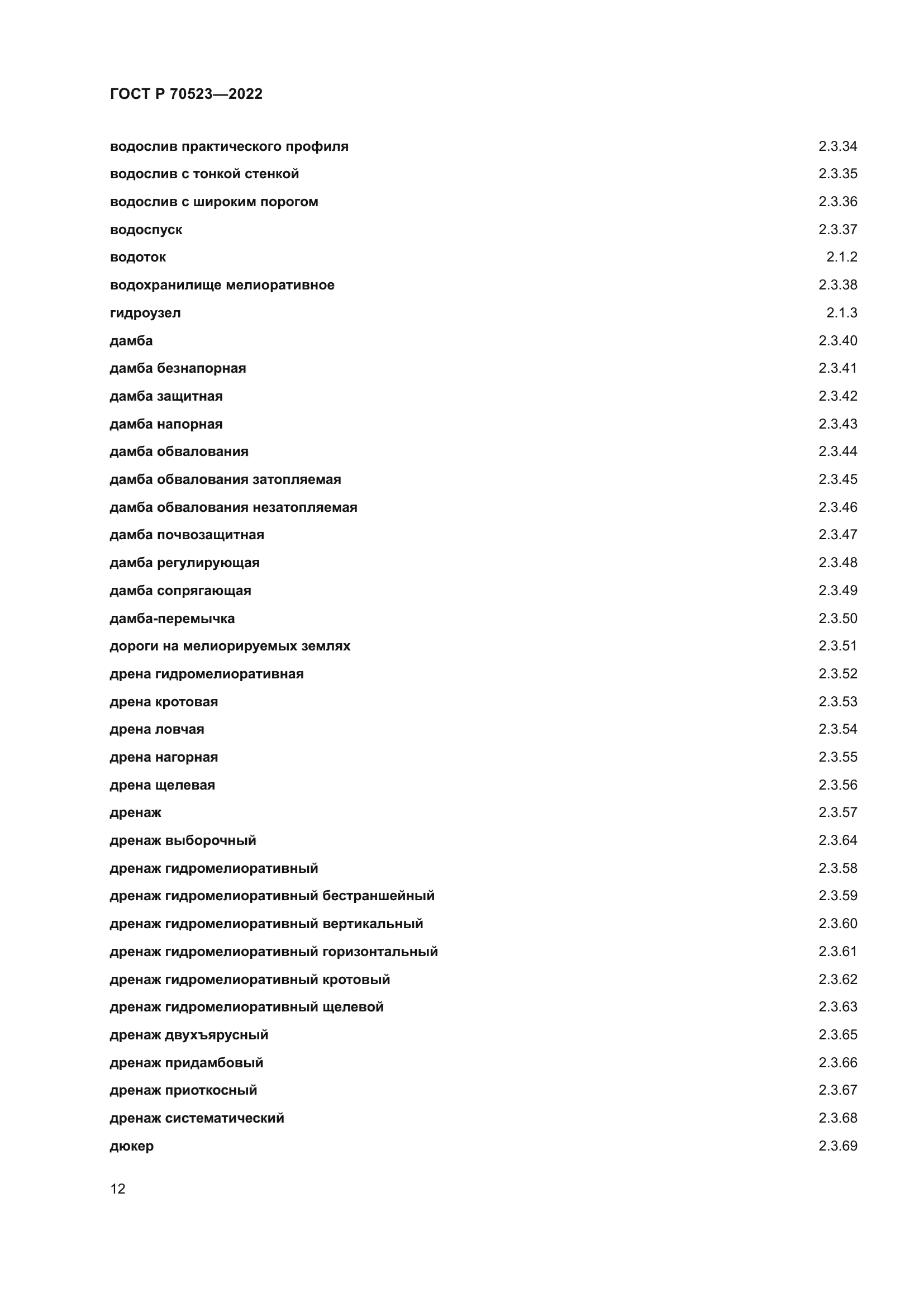 ГОСТ Р 70523—2022

водослив практического профиля 2.3.34
водослив с тонкой стенкой 2.3.35
водослив с широким порогом 2.3.36
водоспуск 2.3.37
водоток 2.1.2
водохранилище мелиоративное 2.3.38
гидроузел 2.1.3
дамба 2.3.40
дамба безнапорная 2.3.41
дамба защитная 2.3.42
дамба напорная 2.3.43
дамба обвалования 2.3.44
дамба обвалования затопляемая 2.3.45
дамба обвалования незатопляемая 2.3.46
дамба почвозащитная 2.3.47
дамба регулирующая 2.3.48
дамба сопрягающая 2.3.49
дамба-перемычка 2.3.50
дороги на мелиорируемых землях 2.3.51
дрена гидромелиоративная 2.3.52
дрена кротовая 2.3.53
дрена ловчая 2.3.54
дрена нагорная 2.3.55
дрена щелевая 2.3.56
дренаж 2.3.57
дренаж выборочный 2.3.64
дренаж гидромелиоративный 2.3.58
дренаж гидромелиоративный бестраншейный 2.3.59
дренаж гидромелиоративный вертикальный 2.3.60
дренаж гидромелиоративный горизонтальный 2.3.61
дренаж гидромелиоративный кротовый 2.3.62
дренаж гидромелиоративный щелевой 2.3.63
дренаж двухъярусный 2.3.65
дренаж придамбовый 2.3.66
дренаж приоткосный 2.3.67
дренаж систематический 2.3.68
дюкер 2.3.69

12